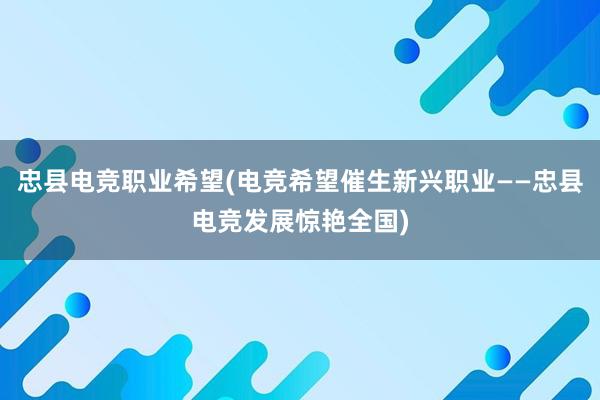 忠县电竞职业希望(电竞希望催生新兴职业——忠县电竞发展惊艳全国)